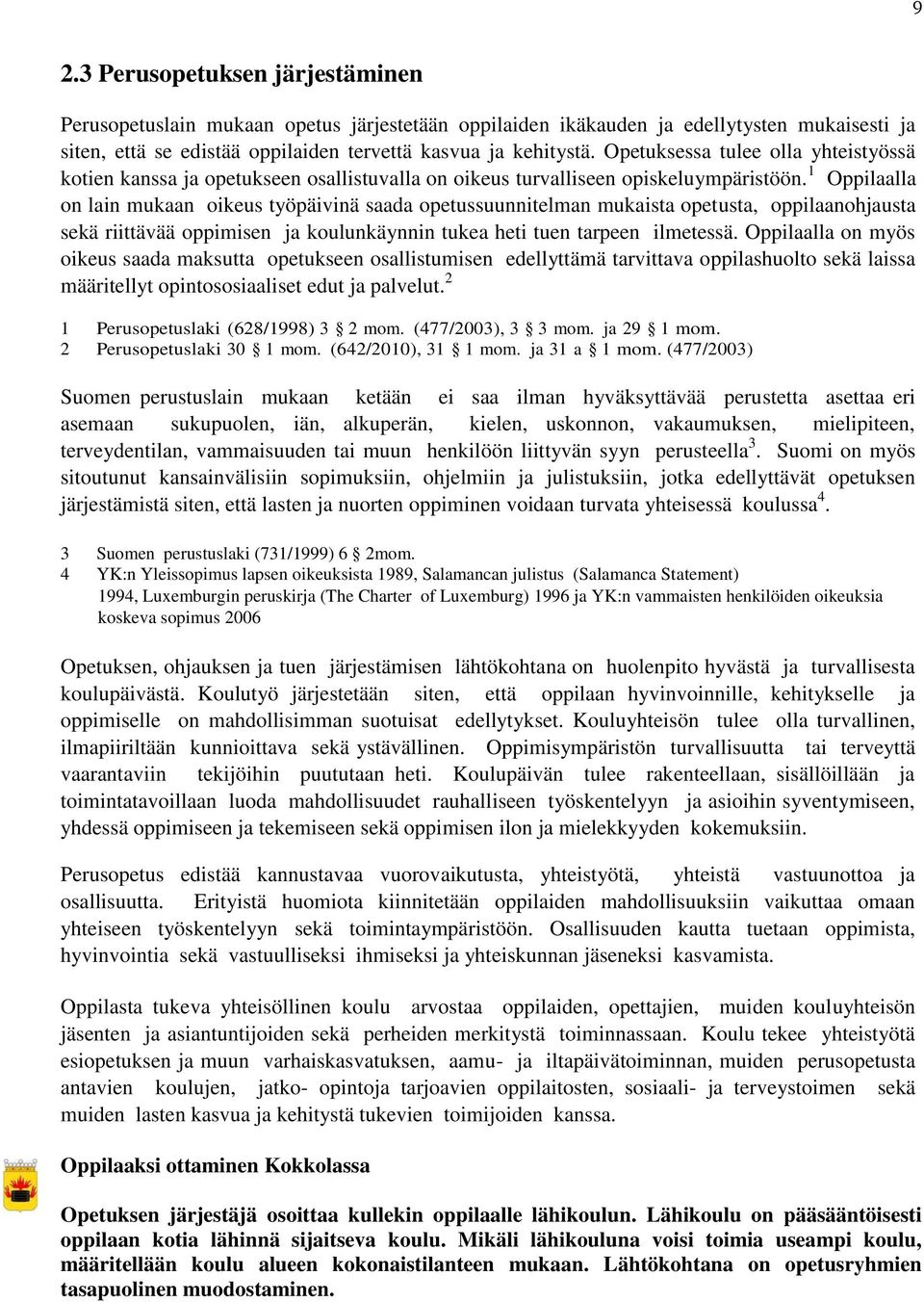 9

2.3 Perusopetuksen järjestäminen

Perusopetuslain mukaan opetus järjestetään oppilaiden ikäkauden ja edellytysten mukaisesti ja siten, että se edistää oppilaiden tervettä kasvua ja kehitystä. Opetuksessa tulee olla yhteistyössä kotien kanssa ja opetukseen osallistuvalla on oikeus turvalliseen opiskeluympäristöön.$^1$ Oppilaalla on lain mukaan oikeus työpäivinä saada opetussuunnitelman mukaista opetusta, oppilaanohjausta sekä riittävää oppimisen ja koulunkäynnin tukea heti tuen tarpeen ilmetessä. Oppilaalla on myös oikeus saada maksutta opetukseen osallistumisen edellyttämä tarvittava oppilashuolto sekä laissa määritellyt opintososiaaliset edut ja palvelut.$^2$

1 Perusopetuslaki (628/1998) 3 § 2 mom. (477/2003), 3 § 3 mom. ja 29 § 1 mom.
2 Perusopetuslaki 30 § 1 mom. (642/2010), 31 § 1 mom. ja 31 a § 1 mom. (477/2003)

Suomen perustuslain mukaan ketään ei saa ilman hyväksyttävää perustetta asettaa eri asemaan sukupuolen, iän, alkuperän, kielen, uskonnon, vakaumuksen, mielipiteen, terveydentilan, vammaisuuden tai muun henkilöön liittyvän syyn perusteella$^3$. Suomi on myös sitoutunut kansainvälisiin sopimuksiin, ohjelmiin ja julistuksiin, jotka edellyttävät opetuksen järjestämistä siten, että lasten ja nuorten oppiminen voidaan turvata yhteisessä koulussa$^4$.

3 Suomen perustuslaki (731/1999) 6 § 2mom.
4 YK:n Yleissopimus lapsen oikeuksista 1989, Salamancan julistus (Salamanca Statement) 1994, Luxemburgin peruskirja (The Charter of Luxemburg) 1996 ja YK:n vammaisten henkilöiden oikeuksia koskeva sopimus 2006

Opetuksen, ohjauksen ja tuen järjestämisen lähtökohtana on huolenpito hyvästä ja turvallisesta koulupäivästä. Koulutyö järjestetään siten, että oppilaan hyvinvoinnille, kehitykselle ja oppimiselle on mahdollisimman suotuisat edellytykset. Kouluyhteisön tulee olla turvallinen, ilmapiiriltään kunnioittava sekä ystävällinen. Oppimisympäristön turvallisuutta tai terveyttä vaarantaviin tekijöihin puututaan heti. Koulupäivän tulee rakenteellaan, sisällöillään ja toimintatavoillaan luoda mahdollisuudet rauhalliseen työskentelyyn ja asioihin syventymiseen, yhdessä oppimiseen ja tekemiseen sekä oppimisen ilon ja mielekkyyden kokemuksiin.

Perusopetus edistää kannustavaa vuorovaikutusta, yhteistyötä, yhteistä vastuunottoa ja osallisuutta. Erityistä huomiota kiinnitetään oppilaiden mahdollisuuksiin vaikuttaa omaan yhteiseen työskentelyyn sekä toimintaympäristöön. Osallisuuden kautta tuetaan oppimista, hyvinvointia sekä vastuulliseksi ihmiseksi ja yhteiskunnan jäseneksi kasvamista.

Oppilasta tukeva yhteisöllinen koulu arvostaa oppilaiden, opettajien, muiden kouluyhteisön jäsenten ja asiantuntijoiden sekä perheiden merkitystä toiminnassaan. Koulu tekee yhteistyötä esiopetuksen ja muun varhaiskasvatuksen, aamu- ja iltapäivätoiminnan, muiden perusopetusta antavien koulujen, jatko- opintoja tarjoavien oppilaitosten, sosiaali- ja terveystoimen sekä muiden lasten kasvua ja kehitystä tukevien toimijoiden kanssa.

Oppilaaksi ottaminen Kokkolassa

Opetuksen järjestäjä osoittaa kullekin oppilaalle lähikoulun. Lähikoulu on pääsääntöisesti oppilaan kotia lähinnä sijaitseva koulu. Mikäli lähikouluna voisi toimia useampi koulu, määritellään koulu alueen kokonaistilanteen mukaan. Lähtökohtana on opetusryhmien tasapuolinen muodostaminen.